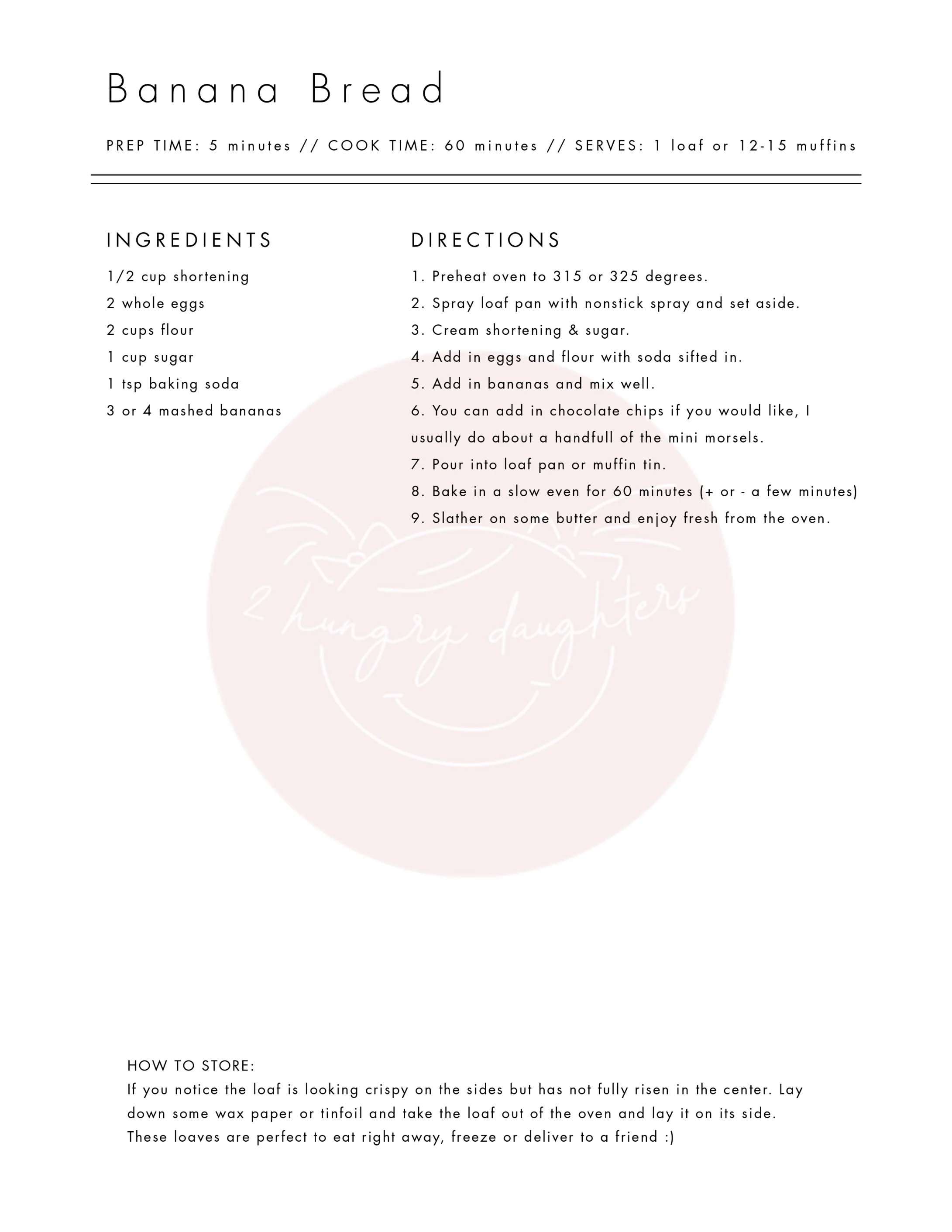 Banana Bread

PREP TIME: 5 minutes // COOK TIME: 60 minutes // SERVES: 1 loaf or 12-15 muffins

INGREDIENTS

1/2 cup shortening
2 whole eggs
2 cups flour
1 cup sugar
1 tsp baking soda
3 or 4 mashed bananas

DIRECTIONS

1. Preheat oven to 315 or 325 degrees.
2. Spray loaf pan with nonstick spray and set aside.
3. Cream shortening & sugar.
4. Add in eggs and flour with soda sifted in.
5. Add in bananas and mix well.
6. You can add in chocolate chips if you would like, I usually do about a handfull of the mini morsels.
7. Pour into loaf pan or muffin tin.
8. Bake in a slow even for 60 minutes (+ or - a few minutes)
9. Slather on some butter and enjoy fresh from the oven.

2 hungry daughters

HOW TO STORE:
If you notice the loaf is looking crispy on the sides but has not fully risen in the center. Lay down some wax paper or tinfoil and take the loaf out of the oven and lay it on its side. These loaves are perfect to eat right away, freeze or deliver to a friend :)